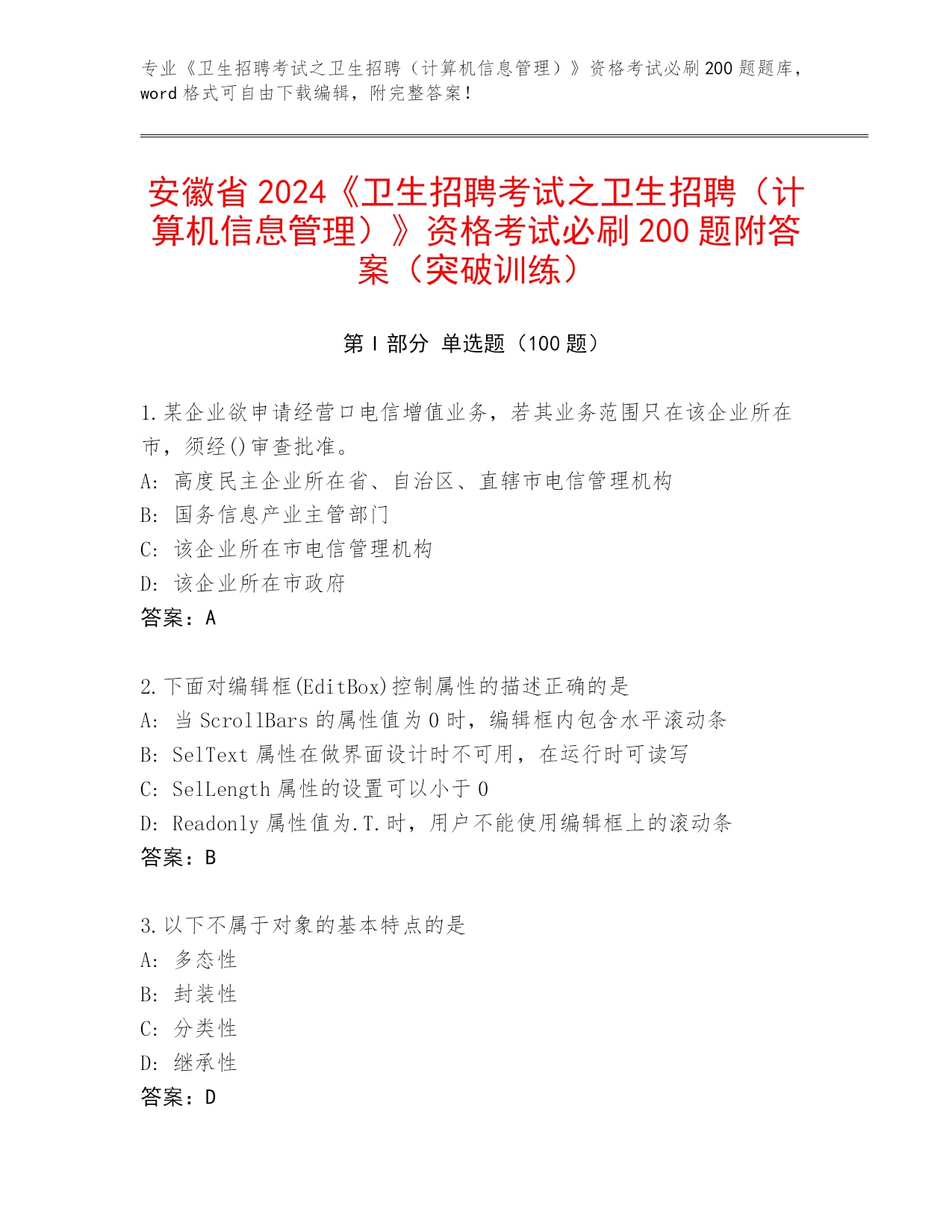 专业《卫生招聘考试之卫生招聘（计算机信息管理）》资格考试必刷200题题库，word格式可自由下载编辑，附完整答案！

安徽省2024《卫生招聘考试之卫生招聘（计算机信息管理）》资格考试必刷200题附答案（突破训练）

第I部分 单选题（100题）

1.某企业欲申请经营口电信增值业务，若其业务范围只在该企业所在市，须经()审查批准。
A: 高度民主企业所在省、自治区、直辖市电信管理机构
B: 国务信息产业主管部门
C: 该企业所在市电信管理机构
D: 该企业所在市政府
答案：A

2.下面对编辑框(EditBox)控制属性的描述正确的是
A: 当ScrollBars的属性值为0时，编辑框内包含水平滚动条
B: SelText属性在做界面设计时不可用，在运行时可读写
C: SelLength属性的设置可以小于0
D: Readonly属性值为.T.时，用户不能使用编辑框上的滚动条
答案：B

3.以下不属于对象的基本特点的是
A: 多态性
B: 封装性
C: 分类性
D: 继承性
答案：D